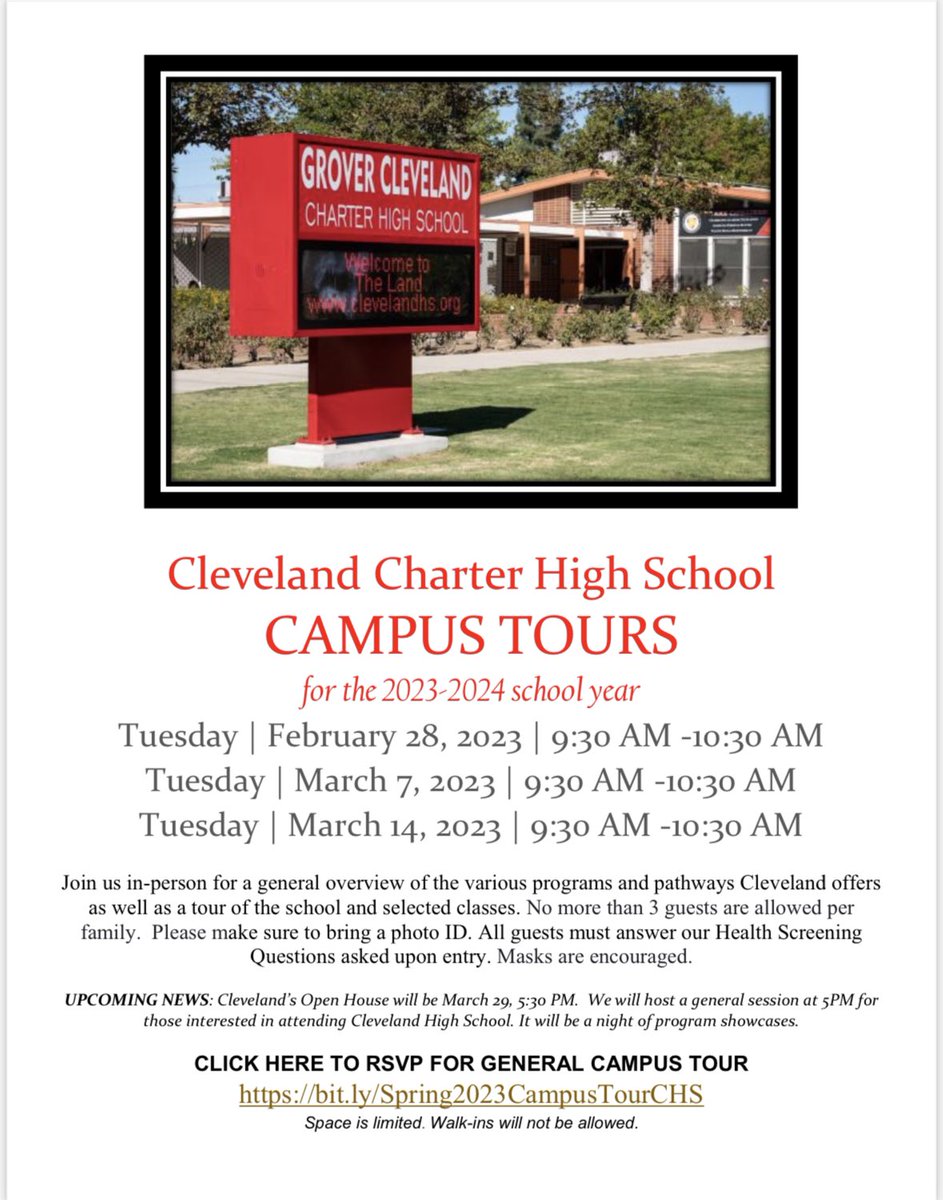 GROVER CLEVELAND
CHARTER HIGH SCHOOL
Welcome to
The Land
www.clevelandhs.org

Cleveland Charter High School
CAMPUS TOURS
for the 2023-2024 school year
Tuesday | February 28, 2023 | 9:30 AM -10:30 AM
Tuesday | March 7, 2023 | 9:30 AM -10:30 AM
Tuesday | March 14, 2023 | 9:30 AM -10:30 AM

Join us in-person for a general overview of the various programs and pathways Cleveland offers as well as a tour of the school and selected classes. No more than 3 guests are allowed per family. Please make sure to bring a photo ID. All guests must answer our Health Screening Questions asked upon entry. Masks are encouraged.

UPCOMING NEWS: Cleveland's Open House will be March 29, 5:30 PM. We will host a general session at 5PM for those interested in attending Cleveland High School. It will be a night of program showcases.

CLICK HERE TO RSVP FOR GENERAL CAMPUS TOUR
https://bit.ly/Spring2023CampusTourCHS
Space is limited. Walk-ins will not be allowed.